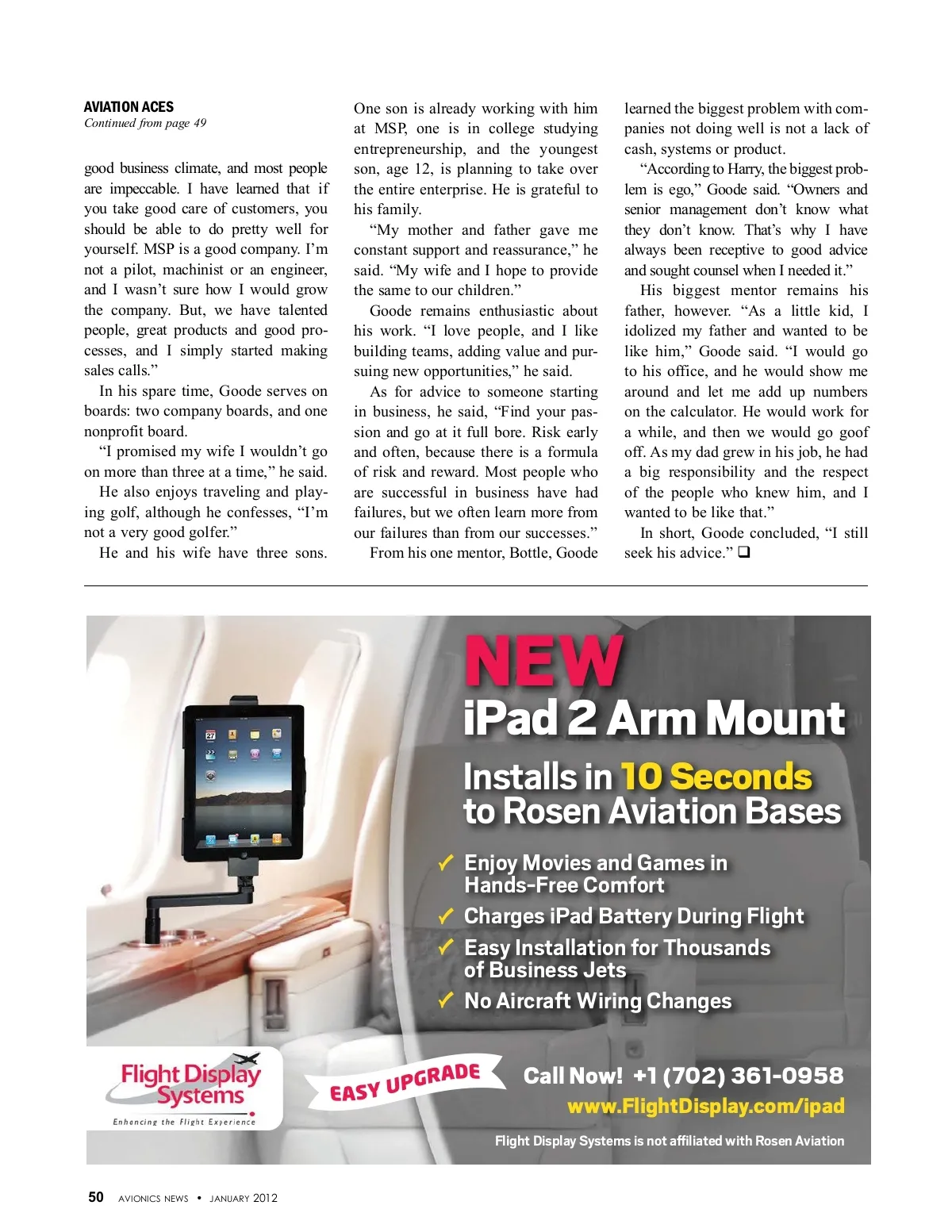 AVIATION ACES
Continued from page 49

good business climate, and most people are impeccable. I have learned that if you take good care of customers, you should be able to do pretty well for yourself. MSP is a good company. I'm not a pilot, machinist or an engineer, and I wasn't sure how I would grow the company. But, we have talented people, great products and good processes, and I simply started making sales calls."

In his spare time, Goode serves on boards: two company boards, and one nonprofit board.

"I promised my wife I wouldn't go on more than three at a time," he said.

He also enjoys traveling and playing golf, although he confesses, "I'm not a very good golfer."

He and his wife have three sons. One son is already working with him at MSP, one is in college studying entrepreneurship, and the youngest son, age 12, is planning to take over the entire enterprise. He is grateful to his family.

"My mother and father gave me constant support and reassurance," he said. "My wife and I hope to provide the same to our children."

Goode remains enthusiastic about his work. "I love people, and I like building teams, adding value and pursuing new opportunities," he said.

As for advice to someone starting in business, he said, "Find your passion and go at it full bore. Risk early and often, because there is a formula of risk and reward. Most people who are successful in business have had failures, but we often learn more from our failures than from our successes."

From his one mentor, Bottle, Goode learned the biggest problem with companies not doing well is not a lack of cash, systems or product.

"According to Harry, the biggest problem is ego," Goode said. "Owners and senior management don't know what they don't know. That's why I have always been receptive to good advice and sought counsel when I needed it."

His biggest mentor remains his father, however. "As a little kid, I idolized my father and wanted to be like him," Goode said. "I would go to his office, and he would show me around and let me add up numbers on the calculator. He would work for a while, and then we would go goof off. As my dad grew in his job, he had a big responsibility and the respect of the people who knew him, and I wanted to be like that."

In short, Goode concluded, "I still seek his advice." ❑

NEW
iPad 2 Arm Mount
Installs in 10 Seconds to Rosen Aviation Bases
✓ Enjoy Movies and Games in Hands-Free Comfort
✓ Charges iPad Battery During Flight
✓ Easy Installation for Thousands of Business Jets
✓ No Aircraft Wiring Changes

Flight Display Systems
Enhancing the Flight Experience
EASY UPGRADE
Call Now! +1 (702) 361-0958
www.FlightDisplay.com/ipad
Flight Display Systems is not affiliated with Rosen Aviation

50 AVIONICS NEWS • JANUARY 2012